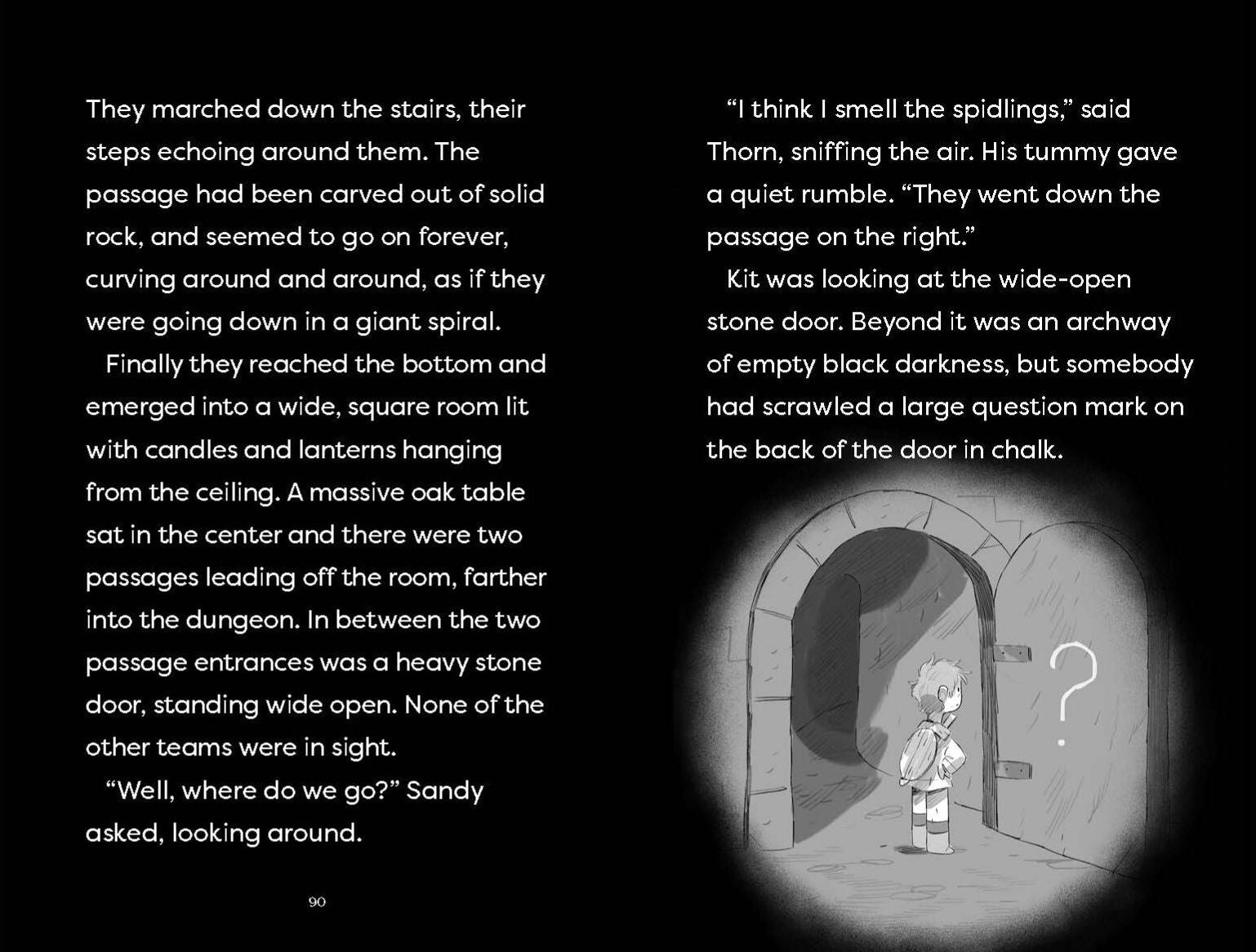 They marched down the stairs, their steps echoing around them. The passage had been carved out of solid rock, and seemed to go on forever, curving around and around, as if they were going down in a giant spiral.

Finally they reached the bottom and emerged into a wide, square room lit with candles and lanterns hanging from the ceiling. A massive oak table sat in the center and there were two passages leading off the room, farther into the dungeon. In between the two passage entrances was a heavy stone door, standing wide open. None of the other teams were in sight.

"Well, where do we go?" Sandy asked, looking around.

90

"I think I smell the spidlings," said Thorn, sniffing the air. His tummy gave a quiet rumble. "They went down the passage on the right."

Kit was looking at the wide-open stone door. Beyond it was an archway of empty black darkness, but somebody had scrawled a large question mark on the back of the door in chalk.

?